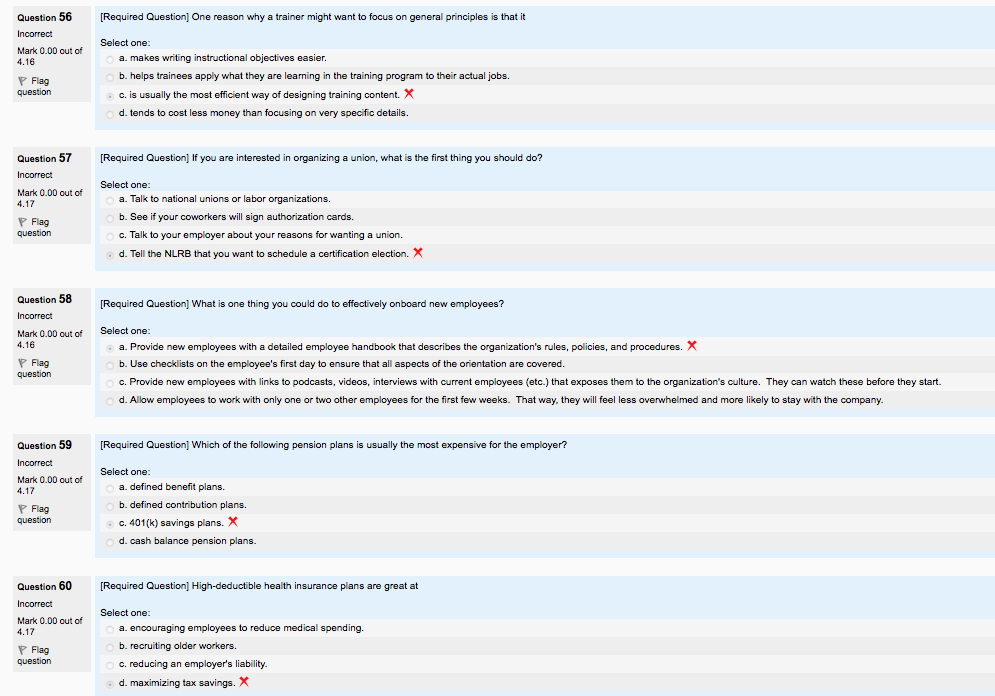 Question 56
Incorrect
Mark 0.00 out of 4.16
Flag question

[Required Question] One reason why a trainer might want to focus on general principles is that it

Select one:
a. makes writing instructional objectives easier.
b. helps trainees apply what they are learning in the training program to their actual jobs.
c. is usually the most efficient way of designing training content.
d. tends to cost less money than focusing on very specific details.

Question 57
Incorrect
Mark 0.00 out of 4.17
Flag question

[Required Question] If you are interested in organizing a union, what is the first thing you should do?

Select one:
a. Talk to national unions or labor organizations.
b. See if your coworkers will sign authorization cards.
c. Talk to your employer about your reasons for wanting a union.
d. Tell the NLRB that you want to schedule a certification election.

Question 58
Incorrect
Mark 0.00 out of 4.16
Flag question

[Required Question] What is one thing you could do to effectively onboard new employees?

Select one:
a. Provide new employees with a detailed employee handbook that describes the organization's rules, policies, and procedures.
b. Use checklists on the employee's first day to ensure that all aspects of the orientation are covered.
c. Provide new employees with links to podcasts, videos, interviews with current employees (etc.) that exposes them to the organization's culture. They can watch these before they start.
d. Allow employees to work with only one or two other employees for the first few weeks. That way, they will feel less overwhelmed and more likely to stay with the company.

Question 59
Incorrect
Mark 0.00 out of 4.17
Flag question

[Required Question] Which of the following pension plans is usually the most expensive for the employer?

Select one:
a. defined benefit plans.
b. defined contribution plans.
c. 401(k) savings plans.
d. cash balance pension plans.

Question 60
Incorrect
Mark 0.00 out of 4.17
Flag question

[Required Question] High-deductible health insurance plans are great at

Select one:
a. encouraging employees to reduce medical spending.
b. recruiting older workers.
c. reducing an employer's liability.
d. maximizing tax savings.